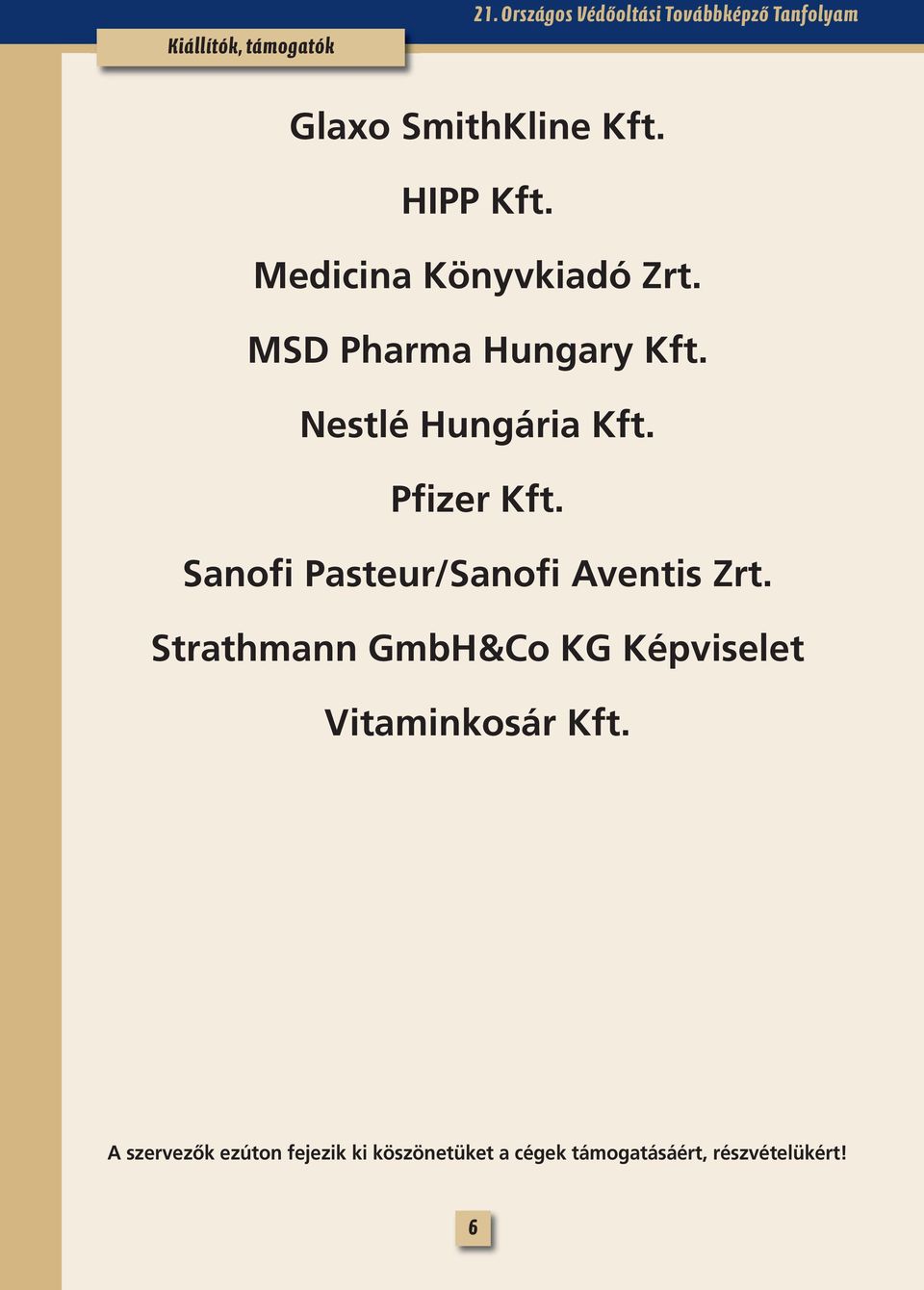 21. Országos Védőoltási Továbbképző Tanfolyam

Kiállítók, támogatók

Glaxo SmithKline Kft.

HIPP Kft.

Medicina Könyvkiadó Zrt.

MSD Pharma Hungary Kft.

Nestlé Hungária Kft.

Pfizer Kft.

Sanofi Pasteur/Sanofi Aventis Zrt.

Strathmann GmbH&Co KG Képviselet

Vitaminkosár Kft.

A szervezők ezúton fejezik ki köszönetüket a cégek támogatásáért, részvételükért!

6